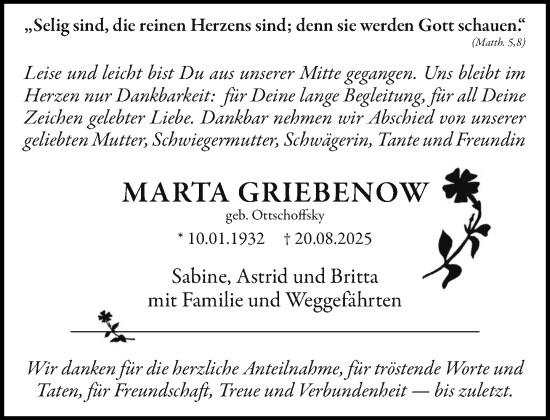 „Selig sind, die reinen Herzens sind; denn sie werden Gott schauen.“
(Matth. 5,8)

Leise und leicht bist Du aus unserer Mitte gegangen. Uns bleibt im Herzen nur Dankbarkeit: für Deine lange Begleitung, für all Deine Zeichen gelebter Liebe. Dankbar nehmen wir Abschied von unserer geliebten Mutter, Schwiegermutter, Schwägerin, Tante und Freundin

MARTA GRIEBENOW
geb. Ottschoffsky
* 10.01.1932 † 20.08.2025

Sabine, Astrid und Britta
mit Familie und Weggefährten

Wir danken für die herzliche Anteilnahme, für tröstende Worte und Taten, für Freundschaft, Treue und Verbundenheit — bis zuletzt.